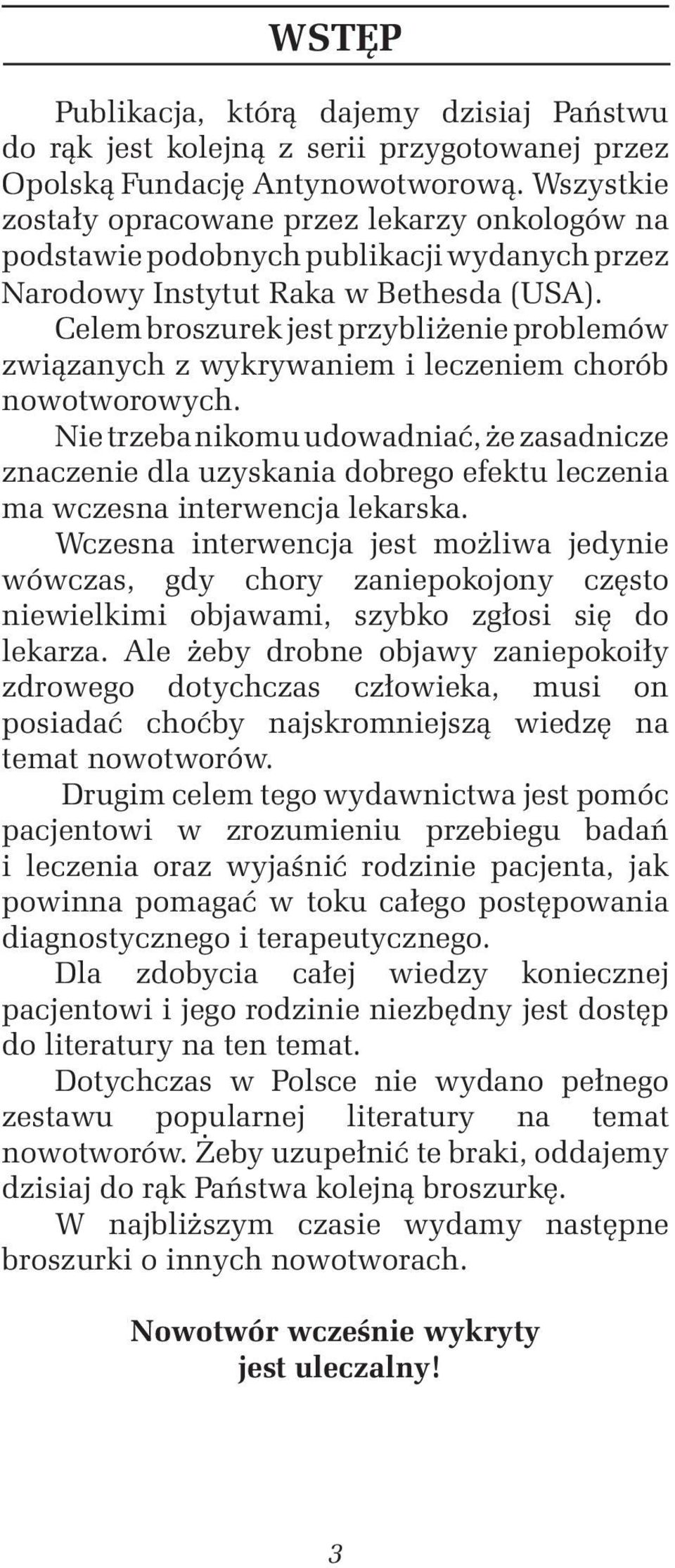 WSTĘP

Publikacja, którą dajemy dzisiaj Państwu do rąk jest kolejną z serii przygotowanej przez Opolską Fundację Antynowotworową. Wszystkie zostały opracowane przez lekarzy onkologów na podstawie podobnych publikacji wydanych przez Narodowy Instytut Raka w Bethesda (USA).

Celem broszurek jest przybliżenie problemów związanych z wykrywaniem i leczeniem chorób nowotworowych.

Nie trzeba nikomu udowadniać, że zasadnicze znaczenie dla uzyskania dobrego efektu leczenia ma wczesna interwencja lekarska.

Wczesna interwencja jest możliwa jedynie wówczas, gdy chory zaniepokojony często niewielkimi objawami, szybko zgłosi się do lekarza. Ale żeby drobne objawy zaniepokoiły zdrowego dotychczas człowieka, musi on posiadać choćby najskromniejszą wiedzę na temat nowotworów.

Drugim celem tego wydawnictwa jest pomóc pacjentowi w zrozumieniu przebiegu badań i leczenia oraz wyjaśnić rodzinie pacjenta, jak powinna pomagać w toku całego postępowania diagnostycznego i terapeutycznego.

Dla zdobycia całej wiedzy koniecznej pacjentowi i jego rodzinie niezbędny jest dostęp do literatury na ten temat.

Dotychczas w Polsce nie wydano pełnego zestawu popularnej literatury na temat nowotworów. Żeby uzupełnić te braki, oddajemy dzisiaj do rąk Państwa kolejną broszurkę.

W najbliższym czasie wydamy następne broszurki o innych nowotworach.

Nowotwór wcześnie wykryty jest uleczalny!

3